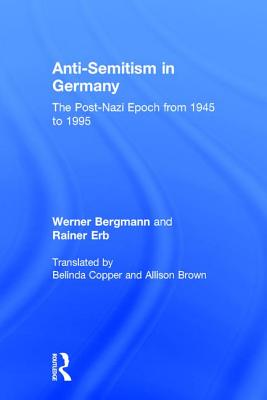 Anti-Semitism in Germany

The Post-Nazi Epoch from 1945 to 1995

Werner Bergmann and Rainer Erb

Translated by
Belinda Copper and Allison Brown

ROUTLEDGE